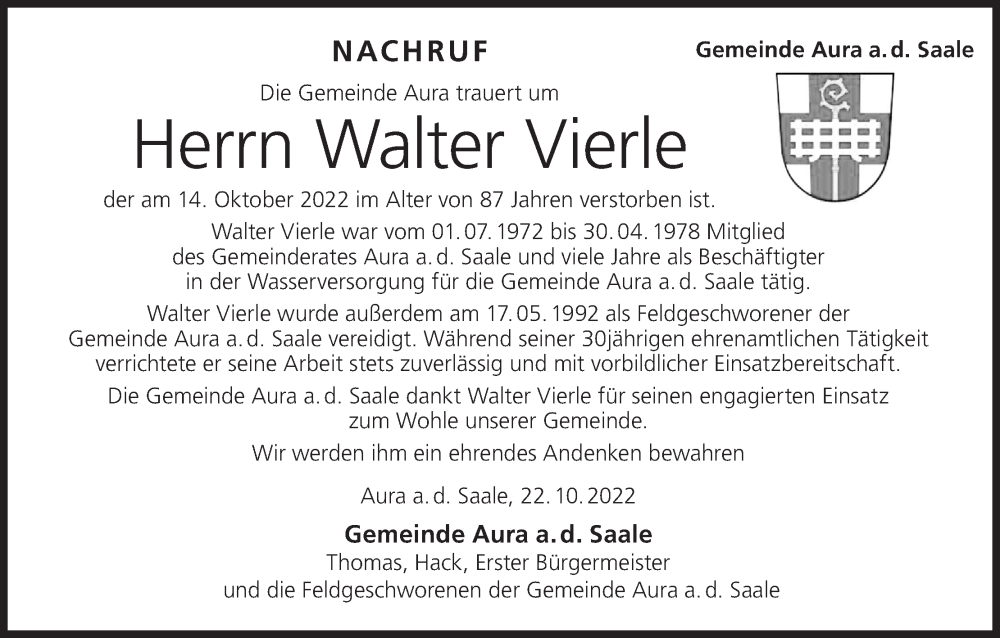 NACHRUF

Gemeinde Aura a. d. Saale

Die Gemeinde Aura trauert um

Herrn Walter Vierle

der am 14. Oktober 2022 im Alter von 87 Jahren verstorben ist.

Walter Vierle war vom 01. 07. 1972 bis 30. 04. 1978 Mitglied des Gemeinderates Aura a. d. Saale und viele Jahre als Beschäftigter in der Wasserversorgung für die Gemeinde Aura a. d. Saale tätig.

Walter Vierle wurde außerdem am 17. 05. 1992 als Feldgeschworener der Gemeinde Aura a. d. Saale vereidigt. Während seiner 30jährigen ehrenamtlichen Tätigkeit verrichtete er seine Arbeit stets zuverlässig und mit vorbildlicher Einsatzbereitschaft.

Die Gemeinde Aura a. d. Saale dankt Walter Vierle für seinen engagierten Einsatz zum Wohle unserer Gemeinde.

Wir werden ihm ein ehrendes Andenken bewahren

Aura a. d. Saale, 22. 10. 2022

Gemeinde Aura a. d. Saale
Thomas, Hack, Erster Bürgermeister
und die Feldgeschworenen der Gemeinde Aura a. d. Saale